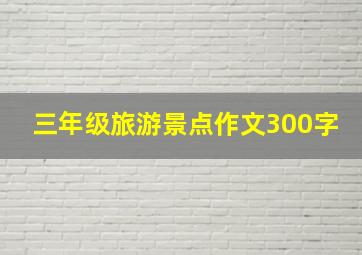 三年级旅游景点作文300字